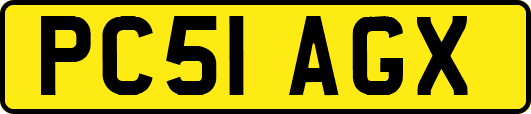 PC51 AGX